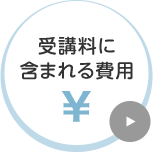 受講料に
含まれる費用
¥